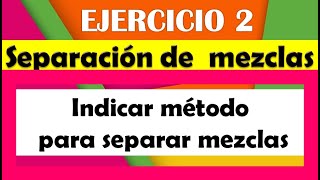 EJERCICIO 2

Separación de mezclas

Indicar método para separar mezclas